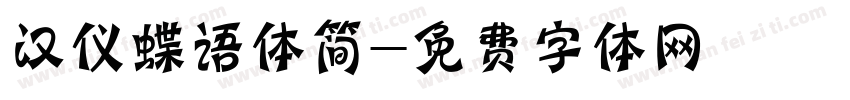 汉仪蝶语体简—免费字体网